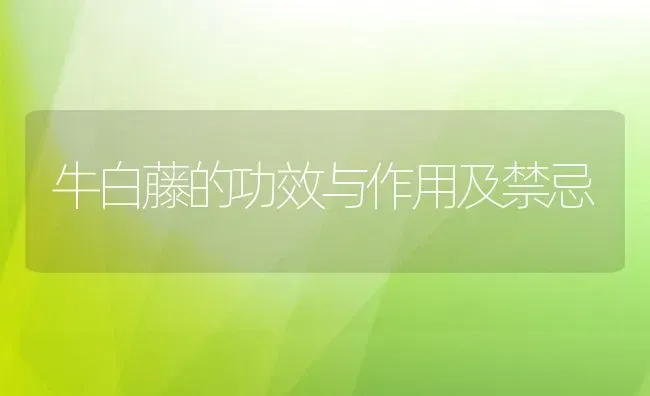 牛白藤的功效与作用及禁忌